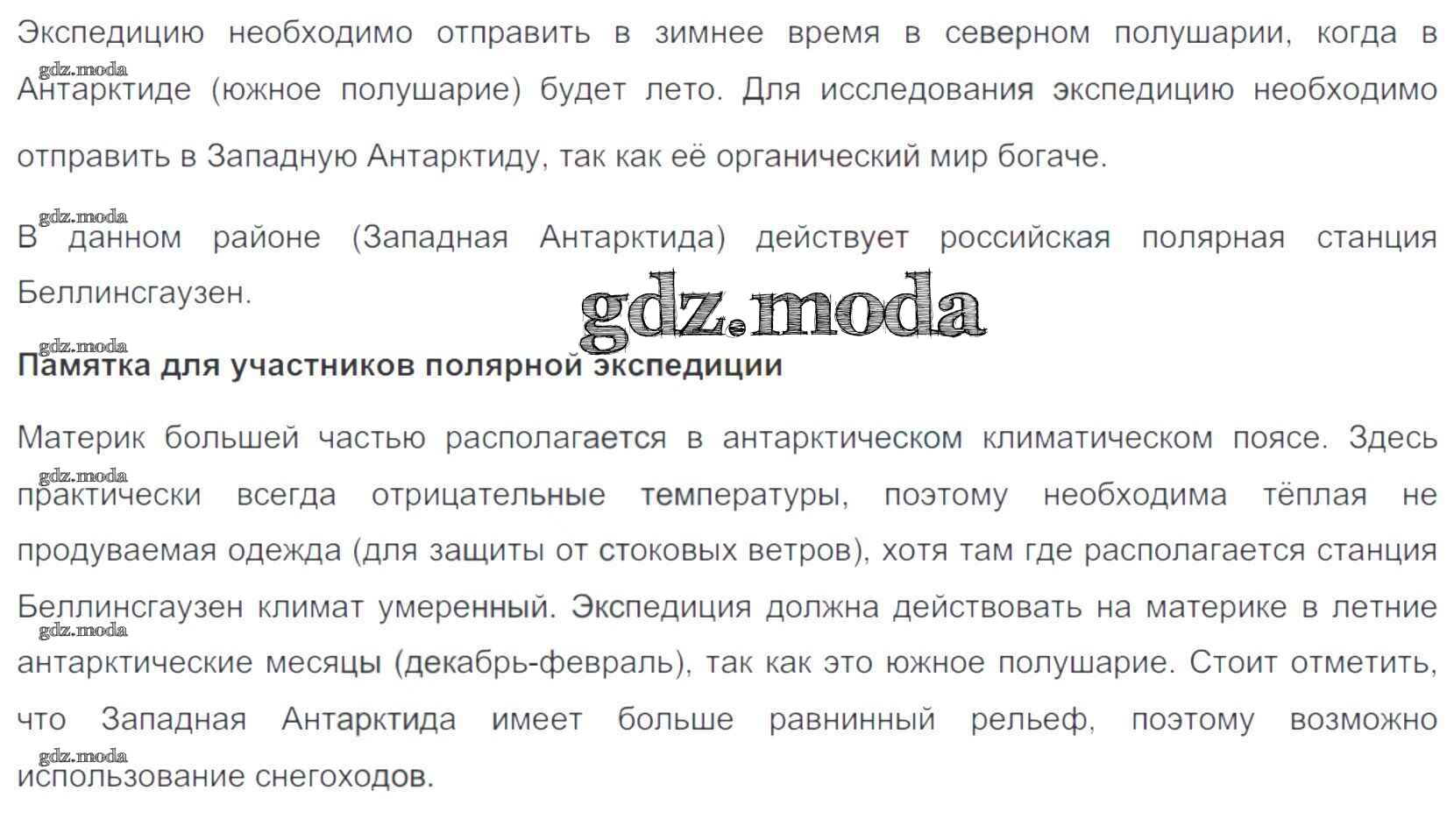 Экспедицию необходимо отправить в зимнее время в северном полушарии, когда в Антарктиде (южное полушарие) будет лето. Для исследования экспедицию необходимо отправить в Западную Антарктиду, так как её органический мир богаче.

В данном районе (Западная Антарктида) действует российская полярная станция Беллинсгаузен.

Памятка для участников полярной экспедиции

Материк большей частью располагается в антарктическом климатическом поясе. Здесь практически всегда отрицательные температуры, поэтому необходима тёплая не продуваемая одежда (для защиты от стоковых ветров), хотя там где располагается станция Беллинсгаузен климат умеренный. Экспедиция должна действовать на материке в летние антарктические месяцы (декабрь-февраль), так как это южное полушарие. Стоит отметить, что Западная Антарктида имеет больше равнинный рельеф, поэтому возможно использование снегоходов.

gdz.moda